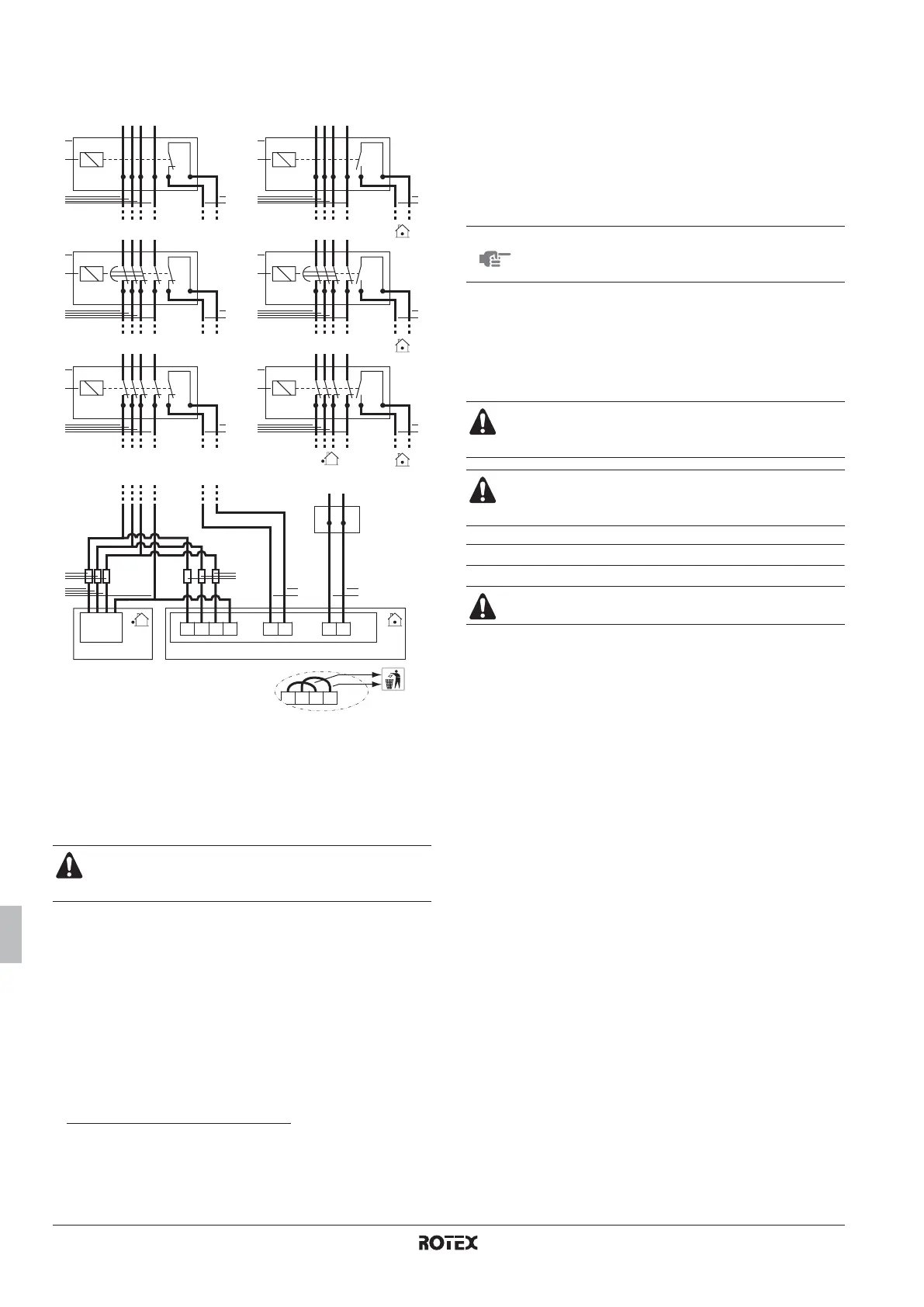 ROTEX